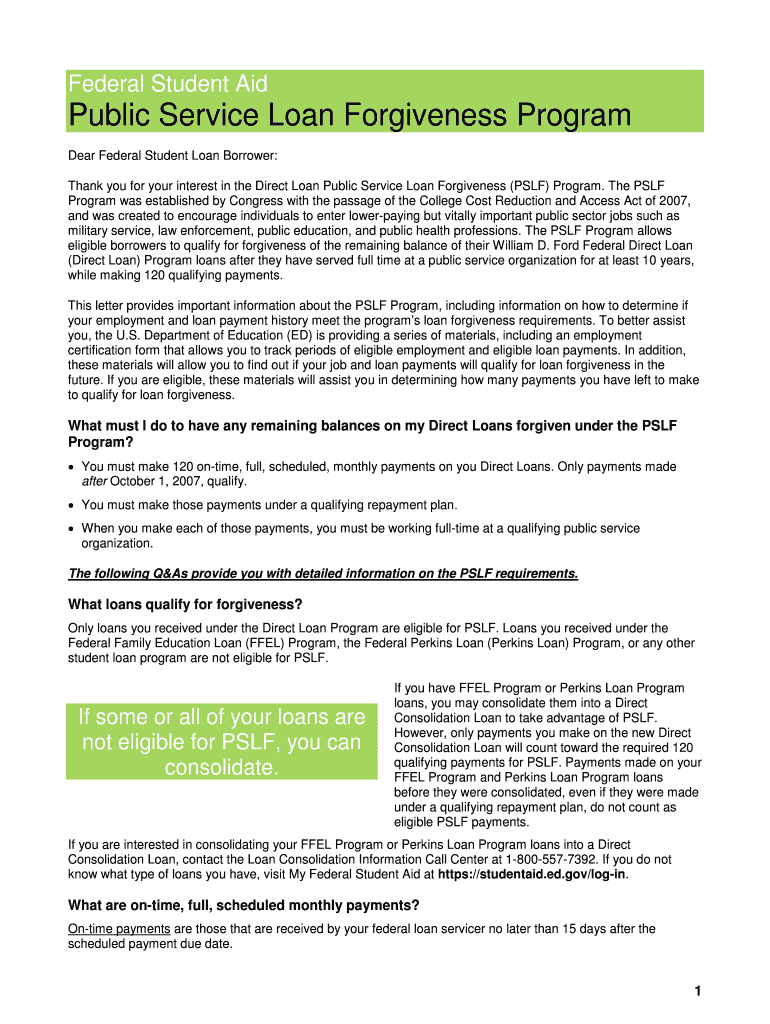 Federal Student Aid
Public Service Loan Forgiveness Program

Dear Federal Student Loan Borrower:

Thank you for your interest in the Direct Loan Public Service Loan Forgiveness (PSLF) Program. The PSLF Program was established by Congress with the passage of the College Cost Reduction and Access Act of 2007, and was created to encourage individuals to enter lower-paying but vitally important public sector jobs such as military service, law enforcement, public education, and public health professions. The PSLF Program allows eligible borrowers to qualify for forgiveness of the remaining balance of their William D. Ford Federal Direct Loan (Direct Loan) Program loans after they have served full time at a public service organization for at least 10 years, while making 120 qualifying payments.

This letter provides important information about the PSLF Program, including information on how to determine if your employment and loan payment history meet the program's loan forgiveness requirements. To better assist you, the U.S. Department of Education (ED) is providing a series of materials, including an employment certification form that allows you to track periods of eligible employment and eligible loan payments. In addition, these materials will allow you to find out if your job and loan payments will qualify for loan forgiveness in the future. If you are eligible, these materials will assist you in determining how many payments you have left to make to qualify for loan forgiveness.

What must I do to have any remaining balances on my Direct Loans forgiven under the PSLF Program?

• You must make 120 on-time, full, scheduled, monthly payments on you Direct Loans. Only payments made after October 1, 2007, qualify.
• You must make those payments under a qualifying repayment plan.
• When you make each of those payments, you must be working full-time at a qualifying public service organization.

The following Q&As provide you with detailed information on the PSLF requirements.

What loans qualify for forgiveness?

Only loans you received under the Direct Loan Program are eligible for PSLF. Loans you received under the Federal Family Education Loan (FFEL) Program, the Federal Perkins Loan (Perkins Loan) Program, or any other student loan program are not eligible for PSLF.

If some or all of your loans are not eligible for PSLF, you can consolidate.

If you have FFEL Program or Perkins Loan Program loans, you may consolidate them into a Direct Consolidation Loan to take advantage of PSLF. However, only payments you make on the new Direct Consolidation Loan will count toward the required 120 qualifying payments for PSLF. Payments made on your FFEL Program and Perkins Loan Program loans before they were consolidated, even if they were made under a qualifying repayment plan, do not count as eligible PSLF payments.

If you are interested in consolidating your FFEL Program or Perkins Loan Program loans into a Direct Consolidation Loan, contact the Loan Consolidation Information Call Center at 1-800-557-7392. If you do not know what type of loans you have, visit My Federal Student Aid at https://studentaid.ed.gov/log-in.

What are on-time, full, scheduled monthly payments?

On-time payments are those that are received by your federal loan servicer no later than 15 days after the scheduled payment due date.

1